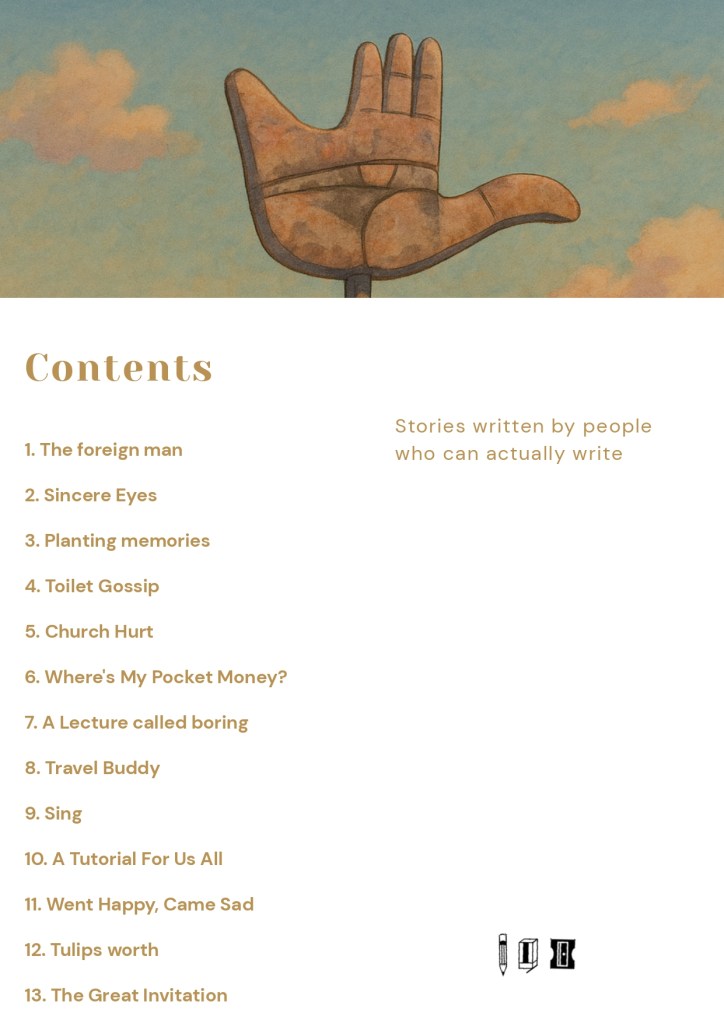 Contents

1. The foreign man

2. Sincere Eyes

3. Planting memories

4. Toilet Gossip

5. Church Hurt

6. Where's My Pocket Money?

7. A Lecture called boring

8. Travel Buddy

9. Sing

10. A Tutorial For Us All

11. Went Happy, Came Sad

12. Tulips worth

13. The Great Invitation

Stories written by people who can actually write